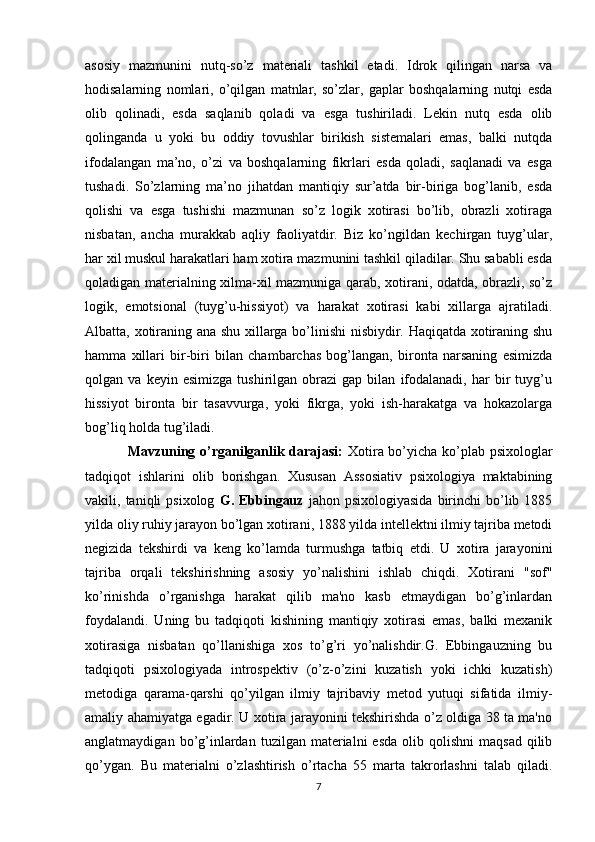 asosiy mazmunini nutq-so’z materiali tashkil etadi. Idrok qilingan narsa va hodisalarning nomlari, o’qilgan matnlar, so’zlar, gaplar boshqalarning nutqi esda olib qolinadi, esda saqlanib qoladi va esga tushiriladi. Lekin nutq esda olib qolinganda u yoki bu oddiy tovushlar birikish sistemalari emas, balki nutqda ifodalangan ma’no, o’zi va boshqalarning fikrlari esda qoladi, saqlanadi va esga tushadi. So’zlarning ma’no jihatdan mantiqiy sur’atda bir-biriga bog’lanib, esda qolishi va esga tushishi mazmunan so’z logik xotirasi bo’lib, obrazli xotiraga nisbatan, ancha murakkab aqliy faoliyatdir. Biz ko’ngildan kechirgan tuyg’ular, har xil muskul harakatlari ham xotira mazmunini tashkil qiladilar. Shu sababli esda qoladigan materialning xilma-xil mazmuniga qarab, xotirani, odatda, obrazli, so’z logik, emotsional (tuyg’u-hissiyot) va harakat xotirasi kabi xillarga ajratiladi. Albatta, xotiraning ana shu xillarga bo’linishi nisbiydir. Haqiqatda xotiraning shu hamma xillari bir-biri bilan chambarchas bog’langan, bironta narsaning esimizda qolgan va keyin esimizga tushirilgan obrazi gap bilan ifodalanadi, har bir tuyg’u hissiyot bironta bir tasavvurga, yoki fikrga, yoki ish-harakatga va hokazolarga bog’liq holda tug’iladi.

Mavzuning o’rganilganlik darajasi: Xotira bo’yicha ko’plab psixologlar tadqiqot ishlarini olib borishgan. Xususan Assosiativ psixologiya maktabining vakili, taniqli psixolog G. Ebbingauz jahon psixologiyasida birinchi bo’lib 1885 yilda oliy ruhiy jarayon bo’lgan xotirani, 1888 yilda intellektni ilmiy tajriba metodi negizida tekshirdi va keng ko’lamda turmushga tatbiq etdi. U xotira jarayonini tajriba orqali tekshirishning asosiy yo’nalishini ishlab chiqdi. Xotirani "sof" ko’rinishda o’rganishga harakat qilib ma'no kasb etmaydigan bo’g’inlardan foydalandi. Uning bu tadqiqoti kishining mantiqiy xotirasi emas, balki mexanik xotirasiga nisbatan qo’llanishiga xos to’g’ri yo’nalishdir.G. Ebbingauzning bu tadqiqoti psixologiyada introspektiv (o’z-o’zini kuzatish yoki ichki kuzatish) metodiga qarama-qarshi qo’yilgan ilmiy tajribaviy metod yutuqi sifatida ilmiy-amaliy ahamiyatga egadir. U xotira jarayonini tekshirishda o’z oldiga 38 ta ma'no anglatmaydigan bo’g’inlardan tuzilgan materialni esda olib qolishni maqsad qilib qo’ygan. Bu materialni o’zlashtirish o’rtacha 55 marta takrorlashni talab qiladi.

7